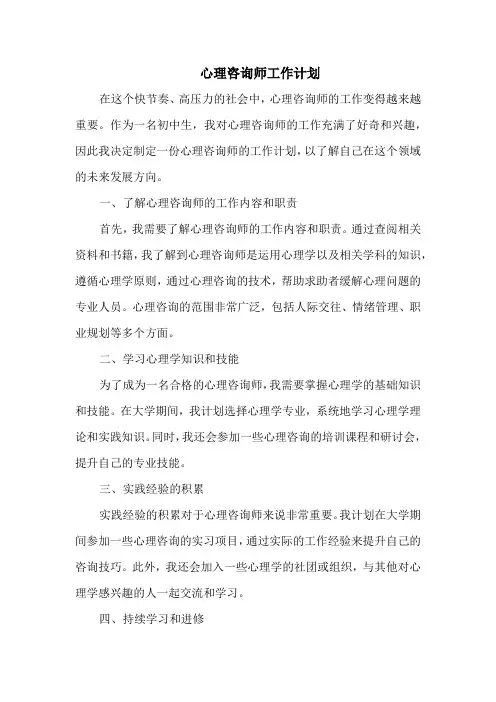 心理咨询师工作计划

在这个快节奏、高压力的社会中，心理咨询师的工作变得越来越重要。作为一名初中生，我对心理咨询师的工作充满了好奇和兴趣，因此我决定制定一份心理咨询师的工作计划，以了解自己在这个领域的未来发展方向。

一、了解心理咨询师的工作内容和职责

首先，我需要了解心理咨询师的工作内容和职责。通过查阅相关资料和书籍，我了解到心理咨询师是运用心理学以及相关学科的知识，遵循心理学原则，通过心理咨询的技术，帮助求助者缓解心理问题的专业人员。心理咨询的范围非常广泛，包括人际交往、情绪管理、职业规划等多个方面。

二、学习心理学知识和技能

为了成为一名合格的心理咨询师，我需要掌握心理学的基础知识和技能。在大学期间，我计划选择心理学专业，系统地学习心理学理论和实践知识。同时，我还会参加一些心理咨询的培训课程和研讨会，提升自己的专业技能。

三、实践经验的积累

实践经验的积累对于心理咨询师来说非常重要。我计划在大学期间参加一些心理咨询的实习项目，通过实际的工作经验来提升自己的咨询技巧。此外，我还会加入一些心理学的社团或组织，与其他对心理学感兴趣的人一起交流和学习。

四、持续学习和进修